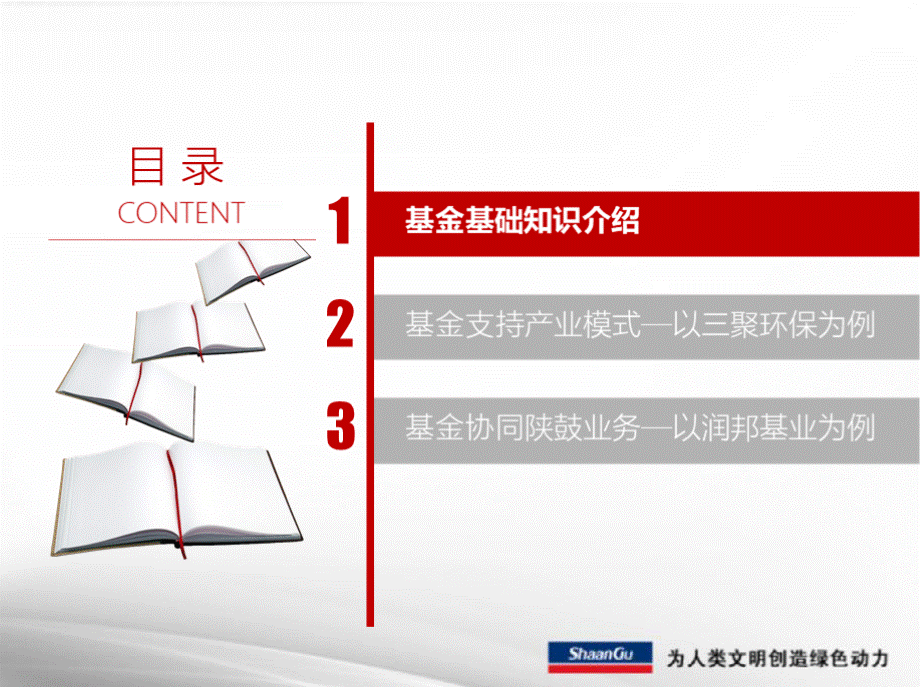 目录
CONTENT

1 基金基础知识介绍

2 基金支持产业模式—以三聚环保为例

3 基金协同陕鼓业务—以润邦基业为例

ShaanGu 为人类文明创造绿色动力